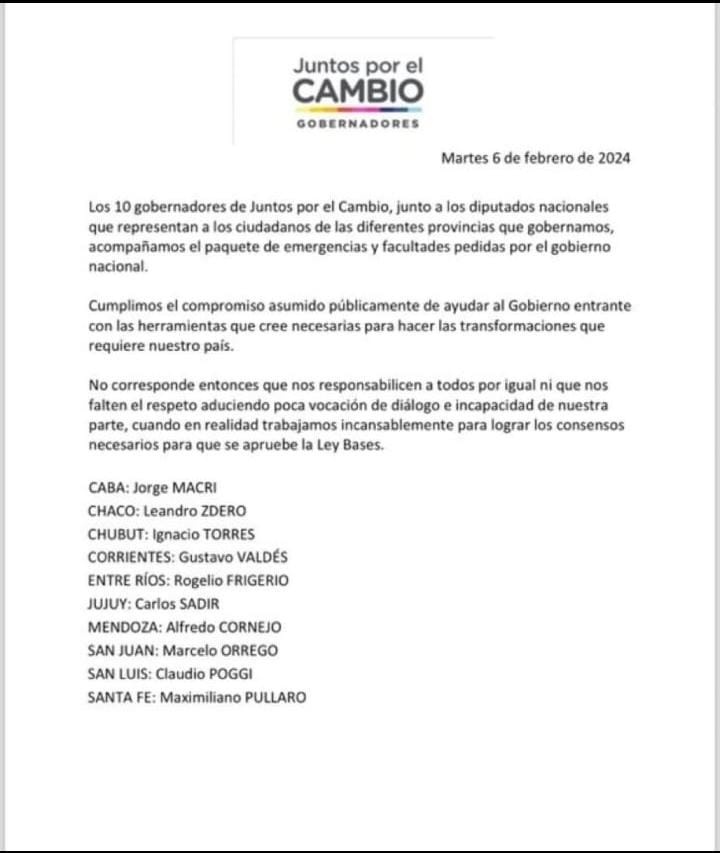 Juntos por el
CAMBIO
GOBERNADORES

Martes 6 de febrero de 2024

Los 10 gobernadores de Juntos por el Cambio, junto a los diputados nacionales que representan a los ciudadanos de las diferentes provincias que gobernamos, acompañamos el paquete de emergencias y facultades pedidas por el gobierno nacional.

Cumplimos el compromiso asumido públicamente de ayudar al Gobierno entrante con las herramientas que cree necesarias para hacer las transformaciones que requiere nuestro país.

No corresponde entonces que nos responsabilicen a todos por igual ni que nos falten el respeto aduciendo poca vocación de diálogo e incapacidad de nuestra parte, cuando en realidad trabajamos incansablemente para lograr los consensos necesarios para que se apruebe la Ley Bases.

CABA: Jorge MACRI
CHACO: Leandro ZDERO
CHUBUT: Ignacio TORRES
CORRIENTES: Gustavo VALDÉS
ENTRE RÍOS: Rogelio FRIGERIO
JUJUY: Carlos SADIR
MENDOZA: Alfredo CORNEJO
SAN JUAN: Marcelo ORREGO
SAN LUIS: Claudio POGGI
SANTA FE: Maximiliano PULLARO